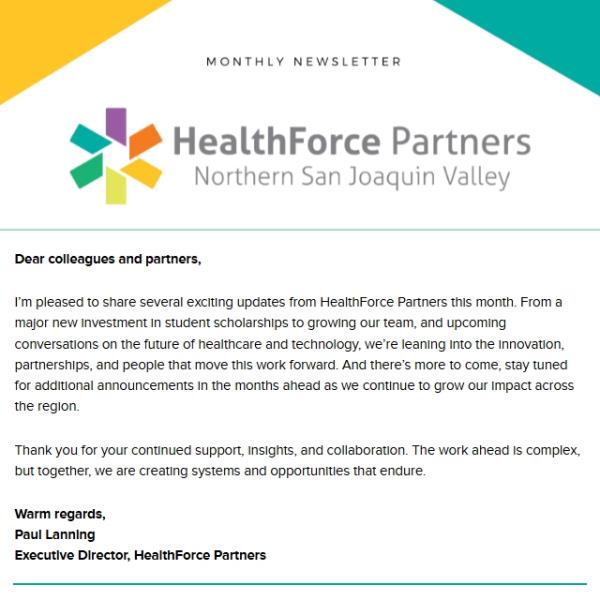 MONTHLY NEWSLETTER

HealthForce Partners
Northern San Joaquin Valley

Dear colleagues and partners,

I'm pleased to share several exciting updates from HealthForce Partners this month. From a major new investment in student scholarships to growing our team, and upcoming conversations on the future of healthcare and technology, we're leaning into the innovation, partnerships, and people that move this work forward. And there's more to come, stay tuned for additional announcements in the months ahead as we continue to grow our impact across the region.

Thank you for your continued support, insights, and collaboration. The work ahead is complex, but together, we are creating systems and opportunities that endure.

Warm regards,
Paul Lanning
Executive Director, HealthForce Partners